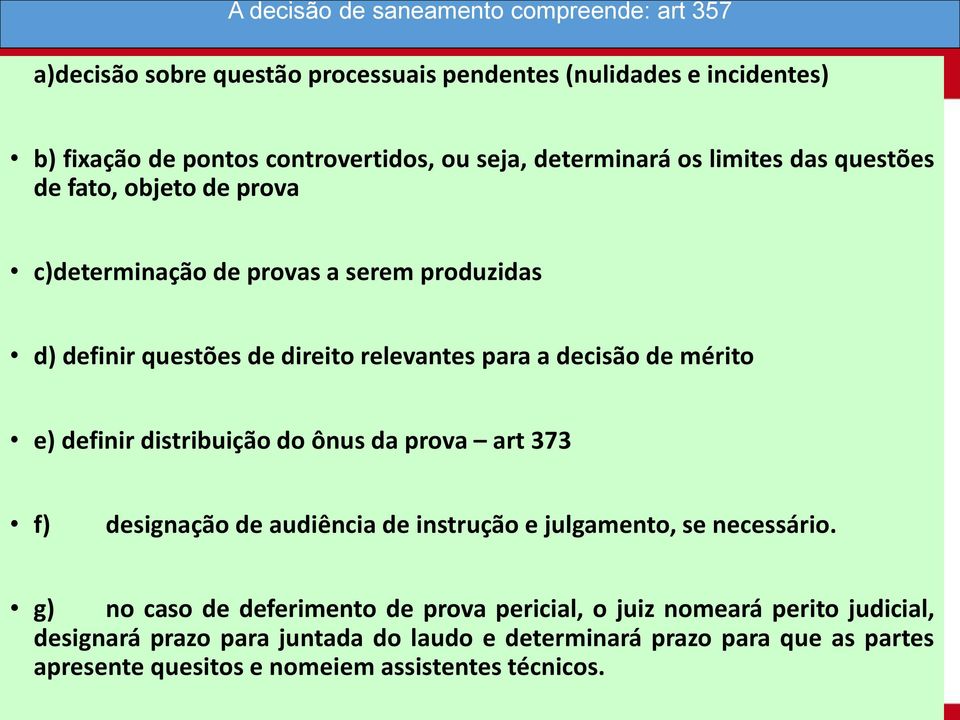 A decisão de saneamento compreende: art 357

a)decisão sobre questão processuais pendentes (nulidades e incidentes)

• b) fixação de pontos controvertidos, ou seja, determinará os limites das questões de fato, objeto de prova

• c)determinação de provas a serem produzidas

• d) definir questões de direito relevantes para a decisão de mérito

• e) definir distribuição do ônus da prova – art 373

• f) designação de audiência de instrução e julgamento, se necessário.

• g) no caso de deferimento de prova pericial, o juiz nomeará perito judicial, designará prazo para juntada do laudo e determinará prazo para que as partes apresente quesitos e nomeiem assistentes técnicos.